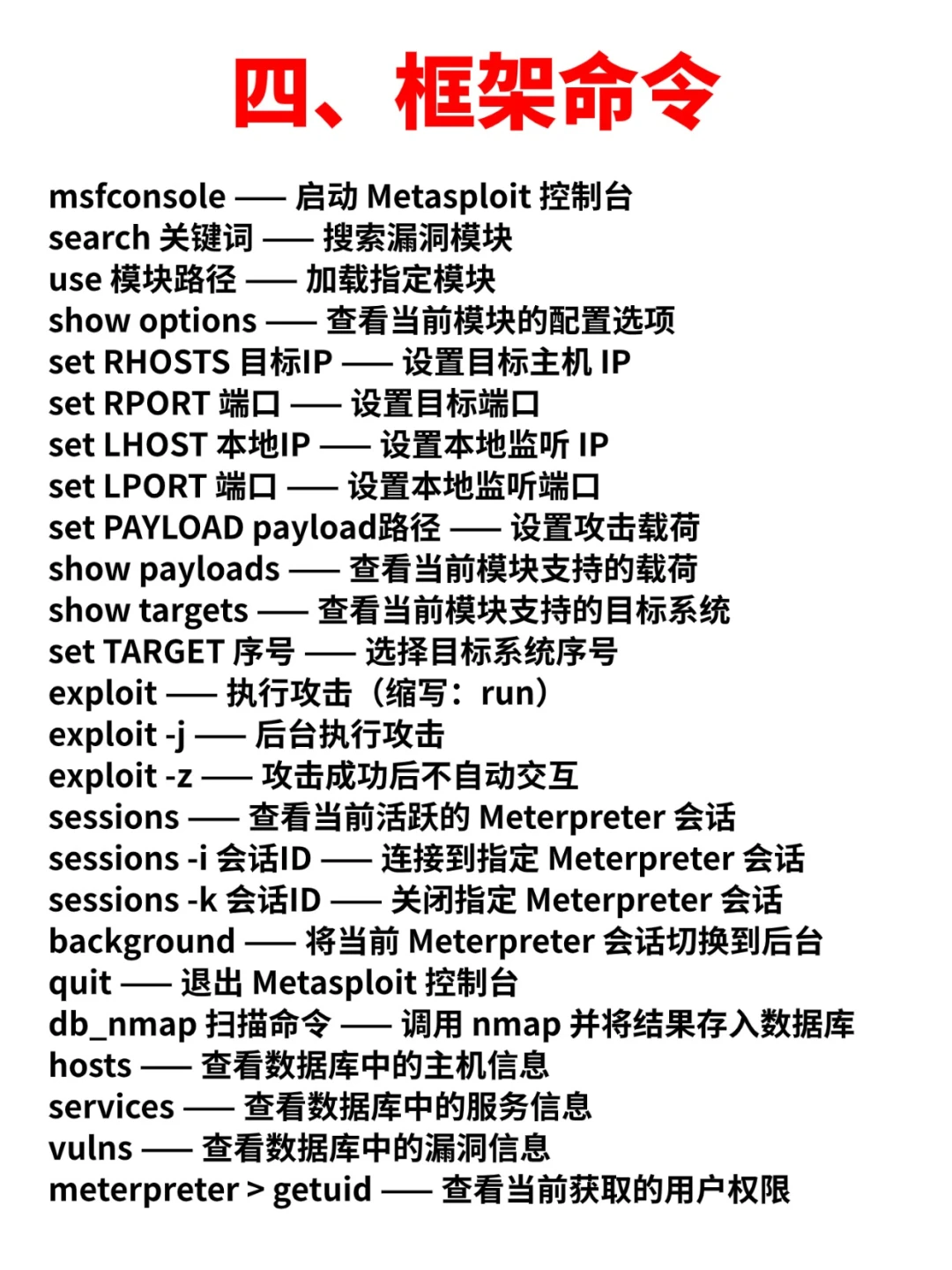 四、框架命令

msfconsole —— 启动 Metasploit 控制台
search 关键词 —— 搜索漏洞模块
use 模块路径 —— 加载指定模块
show options —— 查看当前模块的配置选项
set RHOSTS 目标IP —— 设置目标主机 IP
set RPORT 端口 —— 设置目标端口
set LHOST 本地IP —— 设置本地监听 IP
set LPORT 端口 —— 设置本地监听端口
set PAYLOAD payload路径 —— 设置攻击载荷
show payloads —— 查看当前模块支持的载荷
show targets —— 查看当前模块支持的目标系统
set TARGET 序号 —— 选择目标系统序号
exploit —— 执行攻击（缩写：run）
exploit -j —— 后台执行攻击
exploit -z —— 攻击成功后不自动交互
sessions —— 查看当前活跃的 Meterpreter 会话
sessions -i 会话ID —— 连接到指定 Meterpreter 会话
sessions -k 会话ID —— 关闭指定 Meterpreter 会话
background —— 将当前 Meterpreter 会话切换到后台
quit —— 退出 Metasploit 控制台
db_nmap 扫描命令 —— 调用 nmap 并将结果存入数据库
hosts —— 查看数据库中的主机信息
services —— 查看数据库中的服务信息
vulns —— 查看数据库中的漏洞信息
meterpreter > getuid —— 查看当前获取的用户权限